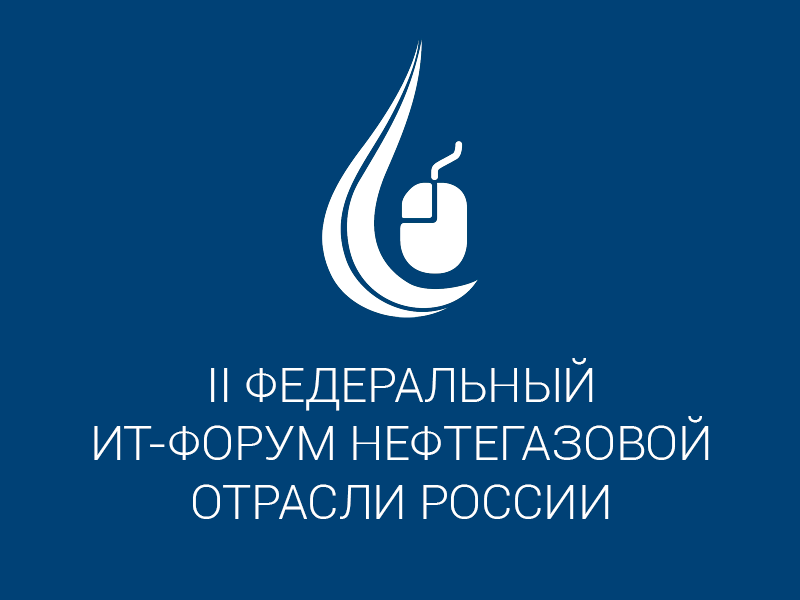 II ФЕДЕРАЛЬНЫЙ
ИТ-ФОРУМ НЕФТЕГАЗОВОЙ
ОТРАСЛИ РОССИИ